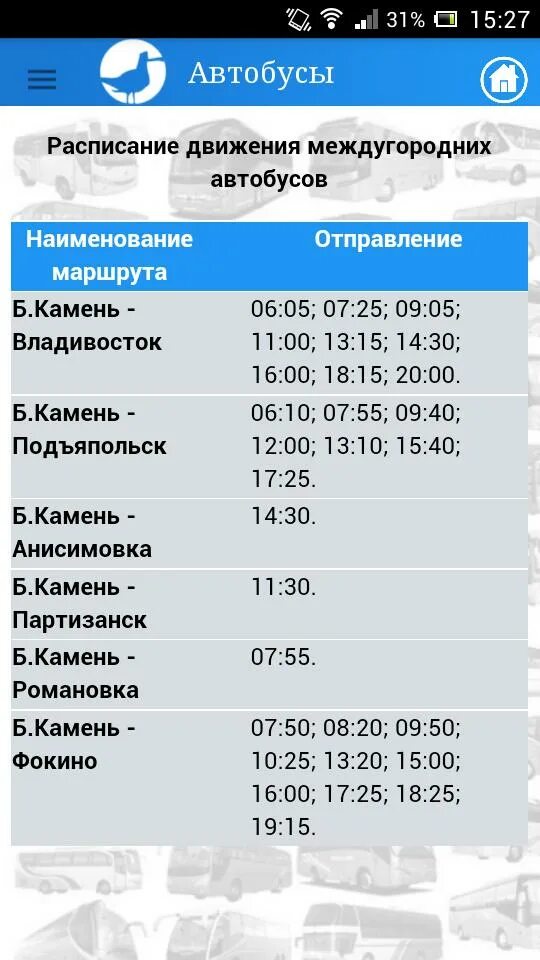 31% 15:27

Автобусы

Расписание движения междугородних автобусов

| Наименование маршрута | Отправление |
|---|---|
| Б.Камень - Владивосток | 06:05; 07:25; 09:05; 11:00; 13:15; 14:30; 16:00; 18:15; 20:00. |
| Б.Камень - Подъяпольск | 06:10; 07:55; 09:40; 12:00; 13:10; 15:40; 17:25. |
| Б.Камень - Анисимовка | 14:30. |
| Б.Камень - Партизанск | 11:30. |
| Б.Камень - Романовка | 07:55. |
| Б.Камень - Фокино | 07:50; 08:20; 09:50; 10:25; 13:20; 15:00; 16:00; 17:25; 18:25; 19:15. |